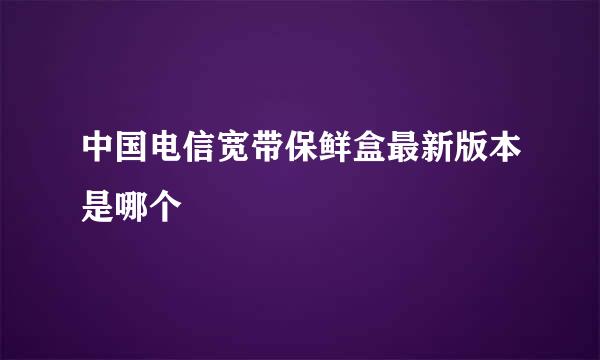 中国电信宽带保鲜盒最新版本是哪个